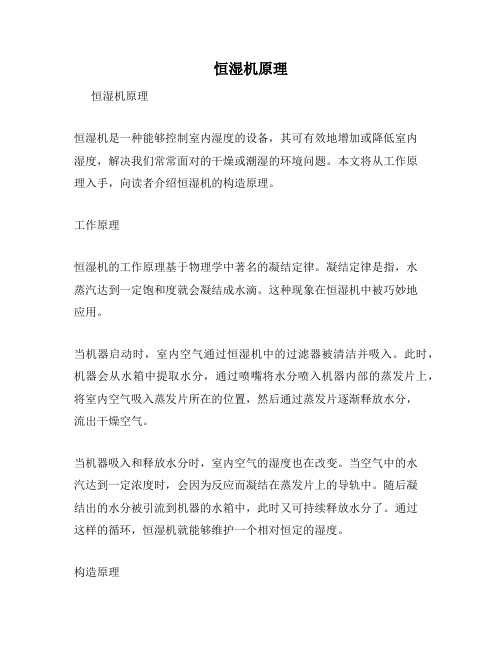 恒湿机原理

恒湿机原理

恒湿机是一种能够控制室内湿度的设备，其可有效地增加或降低室内湿度，解决我们常常面对的干燥或潮湿的环境问题。本文将从工作原理入手，向读者介绍恒湿机的构造原理。

工作原理

恒湿机的工作原理基于物理学中著名的凝结定律。凝结定律是指，水蒸汽达到一定饱和度就会凝结成水滴。这种现象在恒湿机中被巧妙地应用。

当机器启动时，室内空气通过恒湿机中的过滤器被清洁并吸入。此时，机器会从水箱中提取水分，通过喷嘴将水分喷入机器内部的蒸发片上，将室内空气吸入蒸发片所在的位置，然后通过蒸发片逐渐释放水分，流出干燥空气。

当机器吸入和释放水分时，室内空气的湿度也在改变。当空气中的水汽达到一定浓度时，会因为反应而凝结在蒸发片上的导轨中。随后凝结出的水分被引流到机器的水箱中，此时又可持续释放水分了。通过这样的循环，恒湿机就能够维护一个相对恒定的湿度。

构造原理